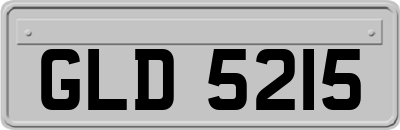 GLD 5215